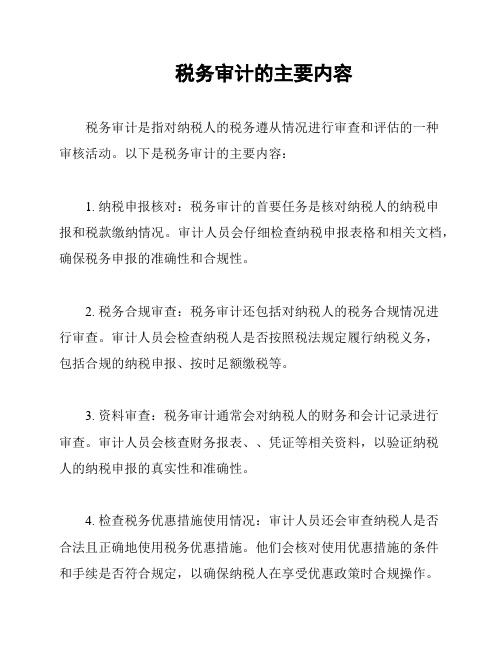 税务审计的主要内容

税务审计是指对纳税人的税务遵从情况进行审查和评估的一种审核活动。以下是税务审计的主要内容：

1. 纳税申报核对：税务审计的首要任务是核对纳税人的纳税申报和税款缴纳情况。审计人员会仔细检查纳税申报表格和相关文档，确保税务申报的准确性和合规性。

2. 税务合规审查：税务审计还包括对纳税人的税务合规情况进行审查。审计人员会检查纳税人是否按照税法规定履行纳税义务，包括合规的纳税申报、按时足额缴税等。

3. 资料审查：税务审计通常会对纳税人的财务和会计记录进行审查。审计人员会核查财务报表、、凭证等相关资料，以验证纳税人的纳税申报的真实性和准确性。

4. 检查税务优惠措施使用情况：审计人员还会审查纳税人是否合法且正确地使用税务优惠措施。他们会核对使用优惠措施的条件和手续是否符合规定，以确保纳税人在享受优惠政策时合规操作。